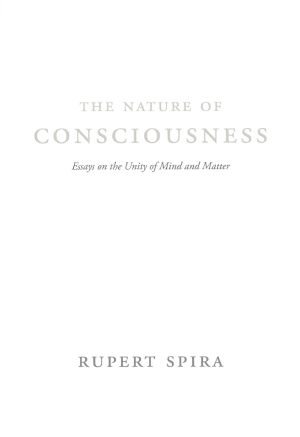 THE NATURE OF
CONSCIOUSNESS

Essays on the Unity of Mind and Matter

RUPERT SPIRA